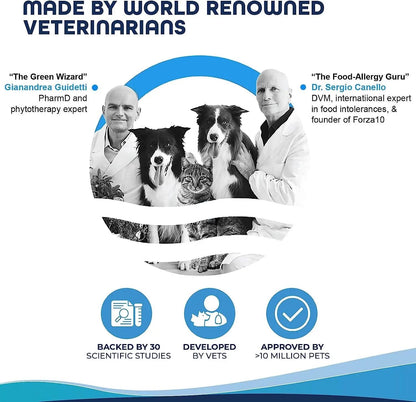 MADE BY WORLD RENOWNED VETERINARIANS

"The Green Wizard"
Gianandrea Guidetti
PharmD and phytotherapy expert

"The Food-Allergy Guru"
Dr. Sergio Canello
DVM, internatiional expert in food intolerances, & founder of Forza10

BACKED BY 30
SCIENTIFIC STUDIES

DEVELOPED
BY VETS

APPROVED BY
>10 MILLION PETS